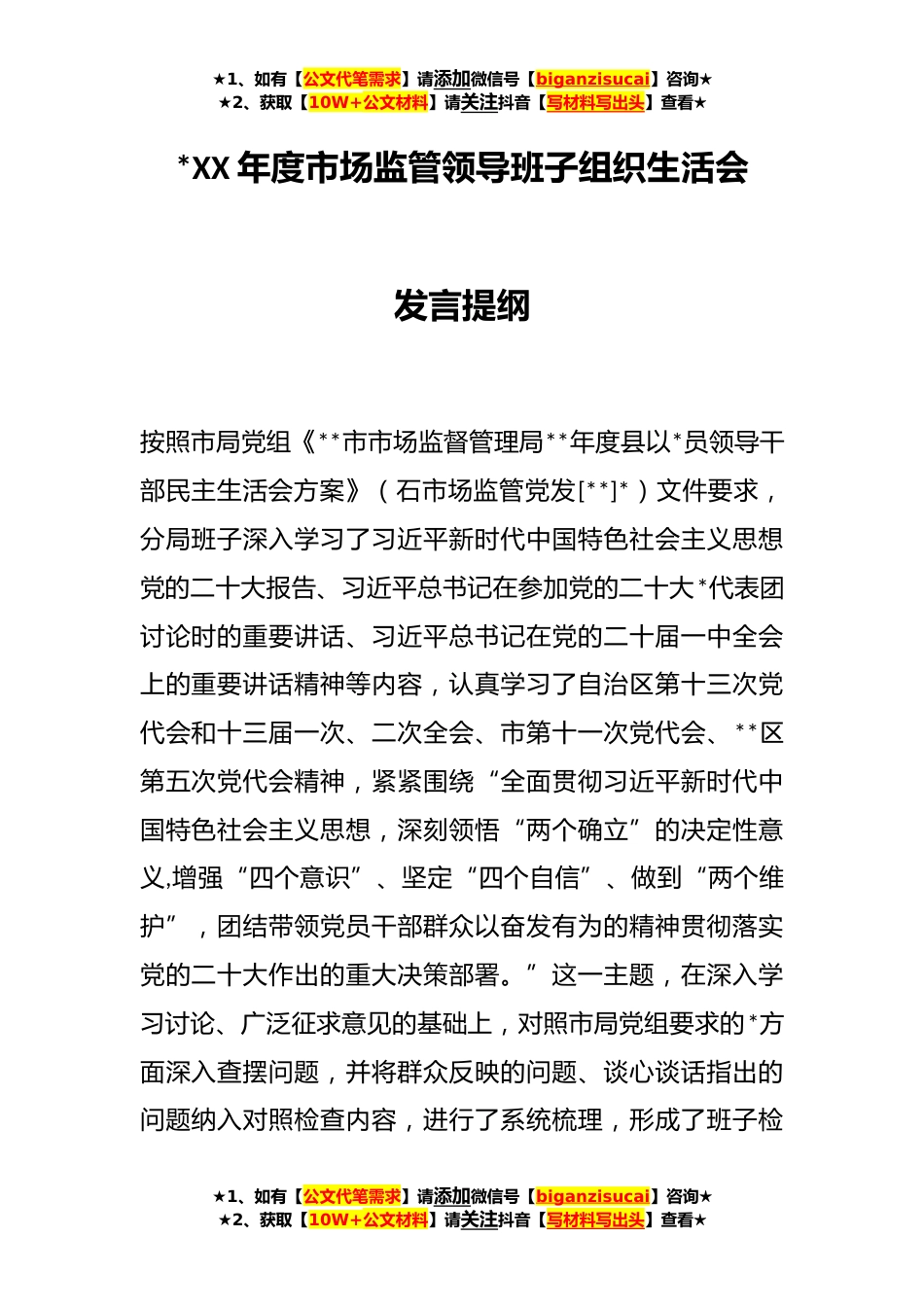 ★1、如有【公文代笔需求】请添加微信号【biganzisucai】咨询★
★2、获取【10W+公文材料】请关注抖音【写材料写出头】查看★

*XX 年度市场监管领导班子组织生活会

发言提纲

按照市局党组《**市市场监督管理局**年度县以*员领导干部民主生活会方案》（石市场监管党发[**]*）文件要求，分局班子深入学习了习近平新时代中国特色社会主义思想党的二十大报告、习近平总书记在参加党的二十大*代表团讨论时的重要讲话、习近平总书记在党的二十届一中全会上的重要讲话精神等内容，认真学习了自治区第十三次党代会和十三届一次、二次全会、市第十一次党代会、**区第五次党代会精神，紧紧围绕“全面贯彻习近平新时代中国特色社会主义思想，深刻领悟“两个确立”的决定性意义,增强“四个意识”、坚定“四个自信”、做到“两个维护”，团结带领党员干部群众以奋发有为的精神贯彻落实党的二十大作出的重大决策部署。”这一主题，在深入学习讨论、广泛征求意见的基础上，对照市局党组要求的*方面深入查摆问题，并将群众反映的问题、谈心谈话指出的问题纳入对照检查内容，进行了系统梳理，形成了班子检

★1、如有【公文代笔需求】请添加微信号【biganzisucai】咨询★
★2、获取【10W+公文材料】请关注抖音【写材料写出头】查看★